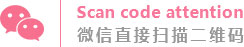 Scan code attention
微信直接扫描二维码